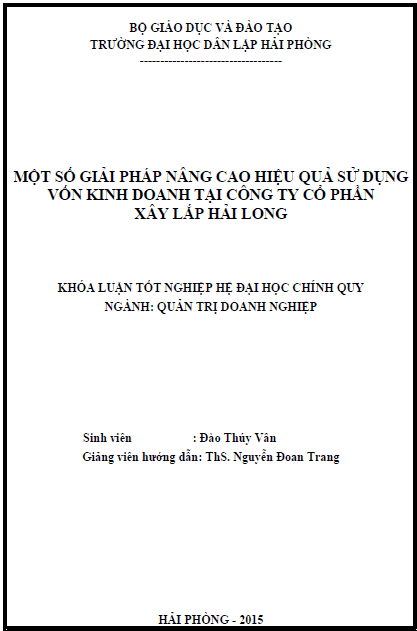 BỘ GIÁO DỤC VÀ ĐÀO TẠO
TRƯỜNG ĐẠI HỌC DÂN LẬP HẢI PHÒNG
-----------------------------------

MỘT SỐ GIẢI PHÁP NÂNG CAO HIỆU QUẢ SỬ DỤNG VỐN KINH DOANH TẠI CÔNG TY CỔ PHẦN XÂY LẮP HẢI LONG

KHÓA LUẬN TỐT NGHIỆP HỆ ĐẠI HỌC CHÍNH QUY
NGÀNH: QUẢN TRỊ DOANH NGHIỆP

Sinh viên : Đào Thúy Vân
Giảng viên hướng dẫn: ThS. Nguyễn Đoan Trang

HẢI PHÒNG - 2015